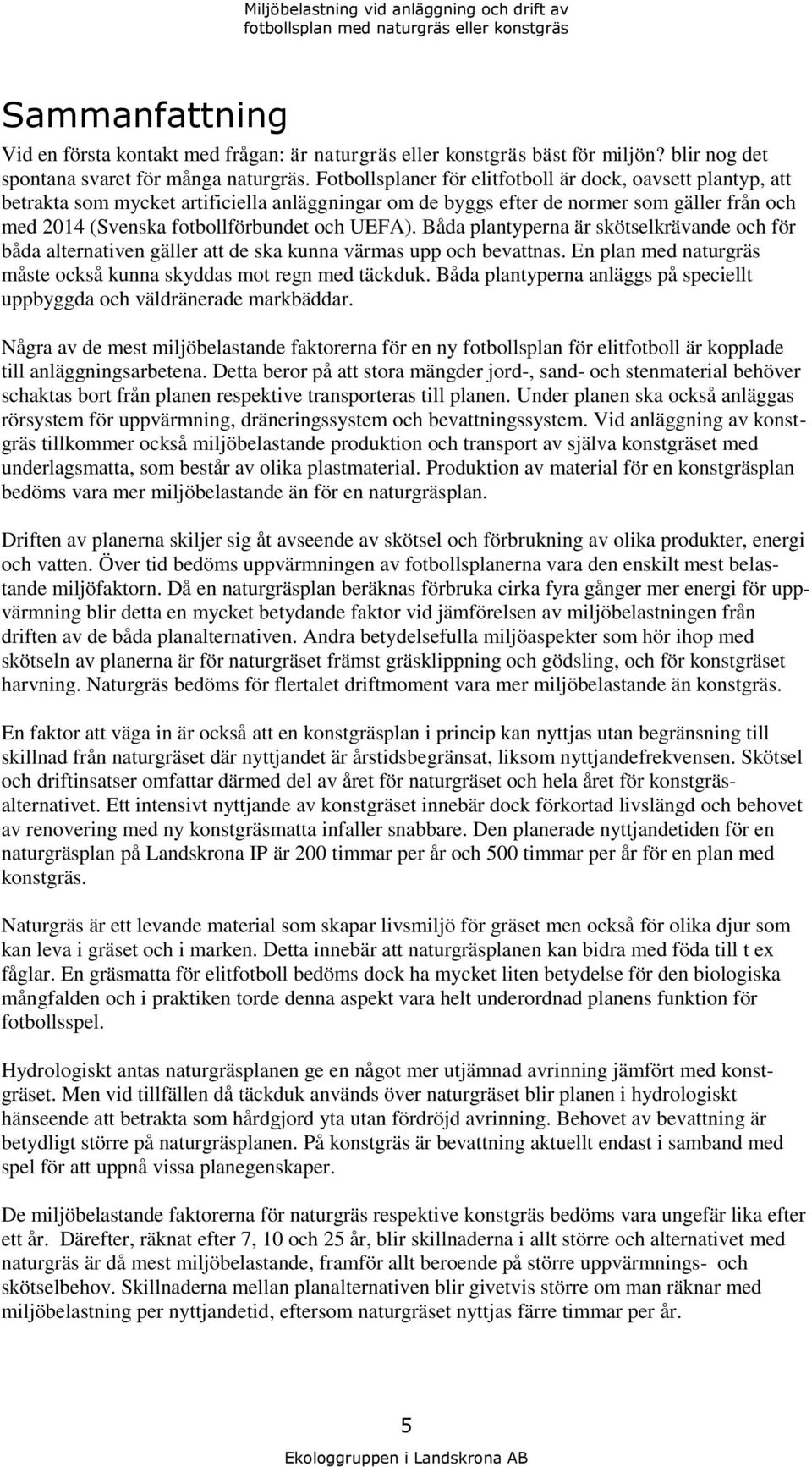 Miljöbelastning vid anläggning och drift av fotbollsplan med naturgräs eller konstgräs

Sammanfattning

Vid en första kontakt med frågan: är naturgräs eller konstgräs bäst för miljön? blir nog det spontana svaret för många naturgräs. Fotbollsplaner för elitfotboll är dock, oavsett plantyp, att betrakta som mycket artificiella anläggningar om de byggs efter de normer som gäller från och med 2014 (Svenska fotbollförbundet och UEFA). Båda plantyperna är skötselkrävande och för båda alternativen gäller att de ska kunna värmas upp och bevattnas. En plan med naturgräs måste också kunna skyddas mot regn med täckduk. Båda plantyperna anläggs på speciellt uppbyggda och väldränerade markbäddar.

Några av de mest miljöbelastande faktorerna för en ny fotbollsplan för elitfotboll är kopplade till anläggningsarbetena. Detta beror på att stora mängder jord-, sand- och stenmaterial behöver schaktas bort från planen respektive transporteras till planen. Under planen ska också anläggas rörsystem för uppvärmning, dräneringssystem och bevattningssystem. Vid anläggning av konstgräs tillkommer också miljöbelastande produktion och transport av själva konstgräset med underlagsmatta, som består av olika plastmaterial. Produktion av material för en konstgräsplan bedöms vara mer miljöbelastande än för en naturgräsplan.

Driften av planerna skiljer sig åt avseende av skötsel och förbrukning av olika produkter, energi och vatten. Över tid bedöms uppvärmningen av fotbollsplanerna vara den enskilt mest belastande miljöfaktorn. Då en naturgräsplan beräknas förbruka cirka fyra gånger mer energi för uppvärmning blir detta en mycket betydande faktor vid jämförelsen av miljöbelastningen från driften av de båda planalternativen. Andra betydelsefulla miljöaspekter som hör ihop med skötseln av planerna är för naturgräset främst gräsklippning och gödsling, och för konstgräset harvning. Naturgräs bedöms för flertalet driftmoment vara mer miljöbelastande än konstgräs.

En faktor att väga in är också att en konstgräsplan i princip kan nyttjas utan begränsning till skillnad från naturgräset där nyttjandet är årstidsbegränsat, liksom nyttjandefrekvensen. Skötsel och driftinsatser omfattar därmed del av året för naturgräset och hela året för konstgräsalternativet. Ett intensivt nyttjande av konstgräset innebär dock förkortad livslängd och behovet av renovering med ny konstgräsmatta infaller snabbare. Den planerade nyttjandetiden för en naturgräsplan på Landskrona IP är 200 timmar per år och 500 timmar per år för en plan med konstgräs.

Naturgräs är ett levande material som skapar livsmiljö för gräset men också för olika djur som kan leva i gräset och i marken. Detta innebär att naturgräsplanen kan bidra med föda till t ex fåglar. En gräsmatta för elitfotboll bedöms dock ha mycket liten betydelse för den biologiska mångfalden och i praktiken torde denna aspekt vara helt underordnad planens funktion för fotbollsspel.

Hydrologiskt antas naturgräsplanen ge en något mer utjämnad avrinning jämfört med konstgräset. Men vid tillfällen då täckduk används över naturgräset blir planen i hydrologiskt hänseende att betrakta som hårdgjord yta utan fördröjd avrinning. Behovet av bevattning är betydligt större på naturgräsplanen. På konstgräs är bevattning aktuellt endast i samband med spel för att uppnå vissa planegenskaper.

De miljöbelastande faktorerna för naturgräs respektive konstgräs bedöms vara ungefär lika efter ett år. Därefter, räknat efter 7, 10 och 25 år, blir skillnaderna i allt större och alternativet med naturgräs är då mest miljöbelastande, framför allt beroende på större uppvärmnings- och skötselbehov. Skillnaderna mellan planalternativen blir givetvis större om man räknar med miljöbelastning per nyttjandetid, eftersom naturgräset nyttjas färre timmar per år.

5

Ekologgruppen i Landskrona AB